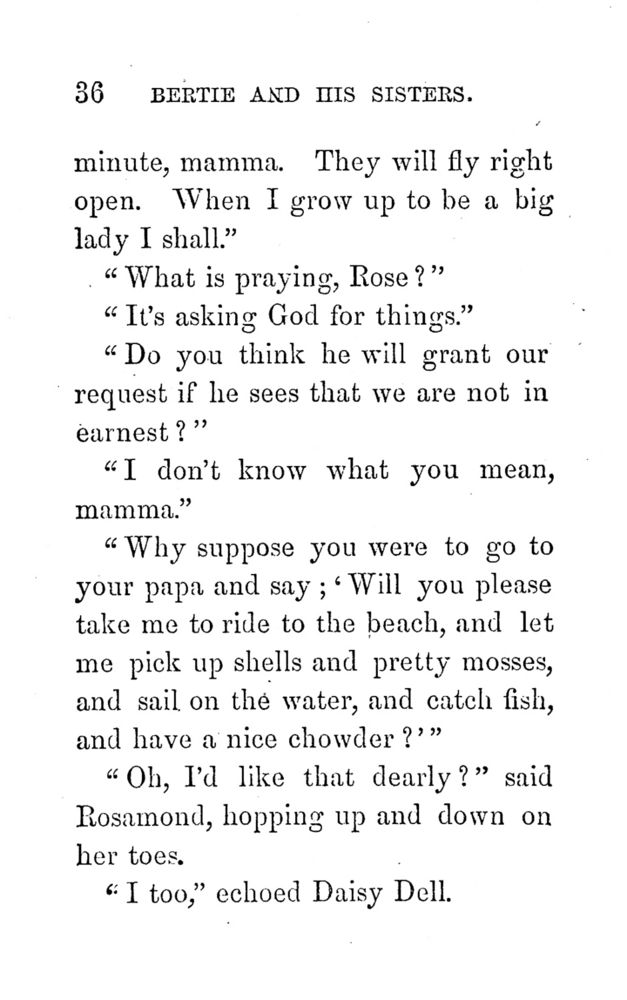 36 BERTIE AND HIS SISTERS.

minute, mamma. They will fly right open. When I grow up to be a big lady I shall."

"What is praying, Rose?"

"It's asking God for things."

"Do you think he will grant our request if he sees that we are not in earnest?"

"I don't know what you mean, mamma."

"Why suppose you were to go to your papa and say; 'Will you please take me to ride to the beach, and let me pick up shells and pretty mosses, and sail on the water, and catch fish, and have a nice chowder?'"

"Oh, I'd like that dearly?" said Rosamond, hopping up and down on her toes.

"I too," echoed Daisy Dell.